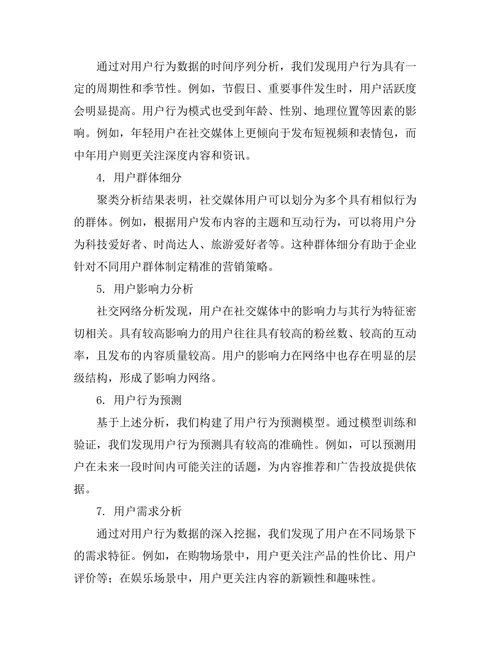 通过对用户行为数据的时间序列分析，我们发现用户行为具有一定的周期性和季节性。例如，节假日、重要事件发生时，用户活跃度会明显提高。用户行为模式也受到年龄、性别、地理位置等因素的影响。例如，年轻用户在社交媒体上更倾向于发布短视频和表情包，而中年用户则更关注深度内容和资讯。

4. 用户群体细分

聚类分析结果表明，社交媒体用户可以划分为多个具有相似行为的群体。例如，根据用户发布内容的主题和互动行为，可以将用户分为科技爱好者、时尚达人、旅游爱好者等。这种群体细分有助于企业针对不同用户群体制定精准的营销策略。

5. 用户影响力分析

社交网络分析发现，用户在社交媒体中的影响力与其行为特征密切相关。具有较高影响力的用户往往具有较高的粉丝数、较高的互动率，且发布的内容质量较高。用户的影响力在网络中也存在明显的层级结构，形成了影响力网络。

6. 用户行为预测

基于上述分析，我们构建了用户行为预测模型。通过模型训练和验证，我们发现用户行为预测具有较高的准确性。例如，可以预测用户在未来一段时间内可能关注的话题，为内容推荐和广告投放提供依据。

7. 用户需求分析

通过对用户行为数据的深入挖掘，我们发现了用户在不同场景下的需求特征。例如，在购物场景中，用户更关注产品的性价比、用户评价等；在娱乐场景中，用户更关注内容的新颖性和趣味性。